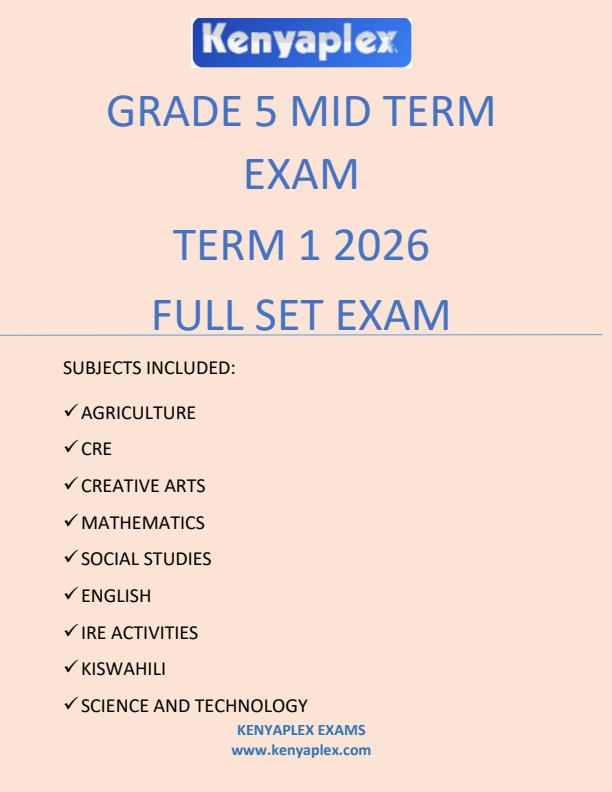 Kenyaplex

GRADE 5 MID TERM EXAM

TERM 1 2026

FULL SET EXAM

SUBJECTS INCLUDED:

✓ AGRICULTURE
✓ CRE
✓ CREATIVE ARTS
✓ MATHEMATICS
✓ SOCIAL STUDIES
✓ ENGLISH
✓ IRE ACTIVITIES
✓ KISWAHILI
✓ SCIENCE AND TECHNOLOGY

KENYAPLEX EXAMS
www.kenyaplex.com